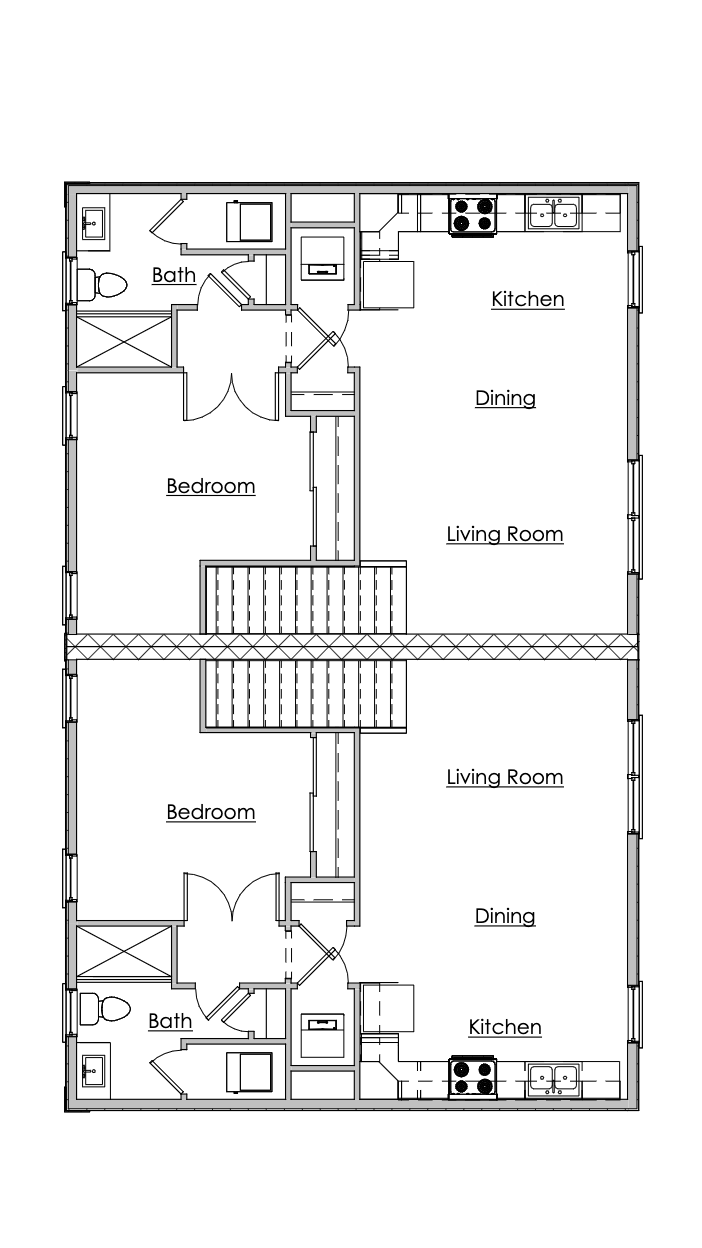 Bath

Kitchen

Dining

Bedroom

Living Room

Living Room

Bedroom

Dining

Bath

Kitchen